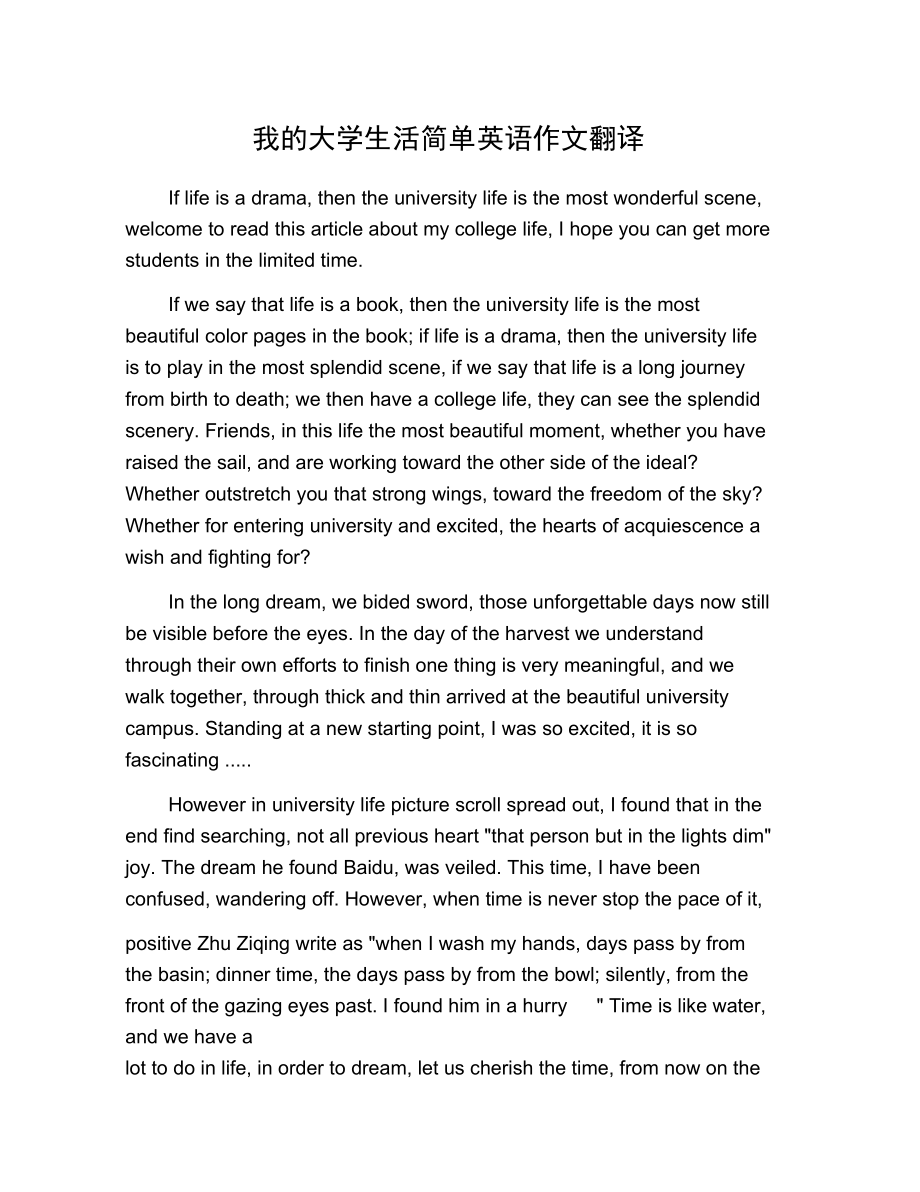 我的大学生活简单英语作文翻译

If life is a drama, then the university life is the most wonderful scene, welcome to read this article about my college life, I hope you can get more students in the limited time.

If we say that life is a book, then the university life is the most beautiful color pages in the book; if life is a drama, then the university life is to play in the most splendid scene, if we say that life is a long journey from birth to death; we then have a college life, they can see the splendid scenery. Friends, in this life the most beautiful moment, whether you have raised the sail, and are working toward the other side of the ideal? Whether outstretch you that strong wings, toward the freedom of the sky? Whether for entering university and excited, the hearts of acquiescence a wish and fighting for?

In the long dream, we bided sword, those unforgettable days now still be visible before the eyes. In the day of the harvest we understand through their own efforts to finish one thing is very meaningful, and we walk together, through thick and thin arrived at the beautiful university campus. Standing at a new starting point, I was so excited, it is so fascinating .....

However in university life picture scroll spread out, I found that in the end find searching, not all previous heart "that person but in the lights dim" joy. The dream he found Baidu, was veiled. This time, I have been confused, wandering off. However, when time is never stop the pace of it,

positive Zhu Ziqing write as "when I wash my hands, days pass by from the basin; dinner time, the days pass by from the bowl; silently, from the front of the gazing eyes past. I found him in a hurry " Time is like water, and we have a
lot to do in life, in order to dream, let us cherish the time, from now on the